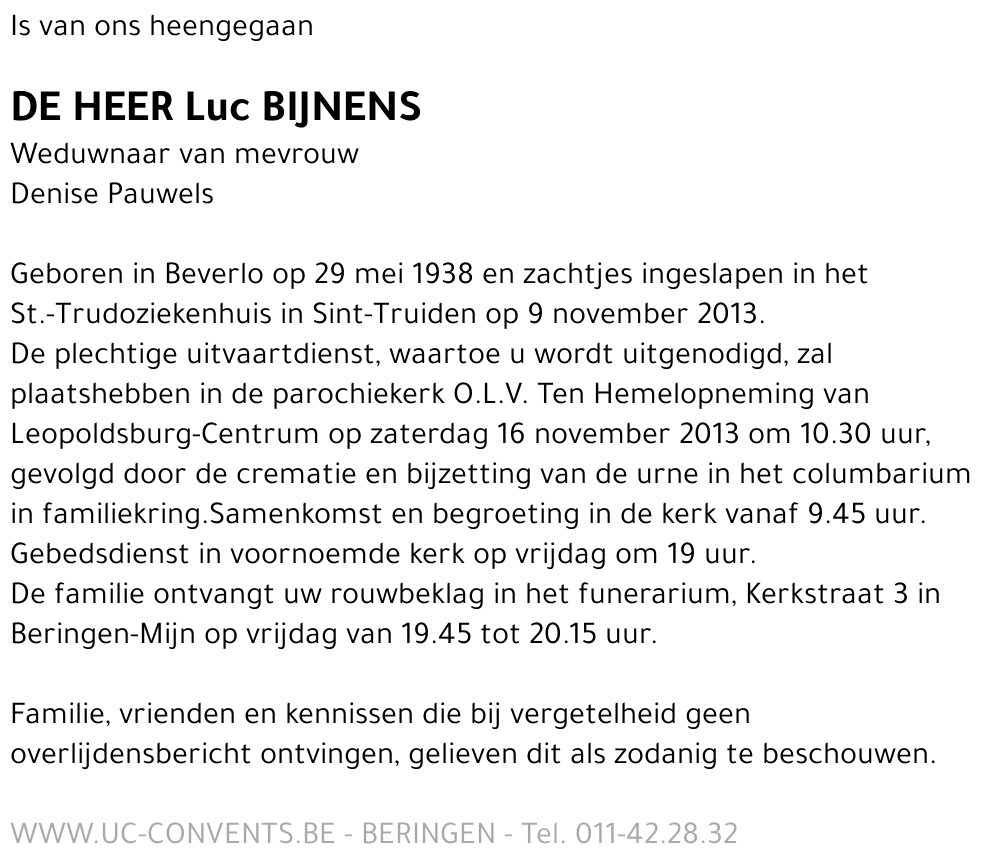 Is van ons heengegaan

DE HEER Luc BIJNENS
Weduwnaar van mevrouw
Denise Pauwels

Geboren in Beverlo op 29 mei 1938 en zachtjes ingeslapen in het St.-Trudoziekenhuis in Sint-Truiden op 9 november 2013.
De plechtige uitvaartdienst, waartoe u wordt uitgenodigd, zal plaatshebben in de parochiekerk O.L.V. Ten Hemelopneming van Leopoldsburg-Centrum op zaterdag 16 november 2013 om 10.30 uur, gevolgd door de crematie en bijzetting van de urne in het columbarium in familiekring.Samenkomst en begroeting in de kerk vanaf 9.45 uur.
Gebedsdienst in voornoemde kerk op vrijdag om 19 uur.
De familie ontvangt uw rouwbeklag in het funerarium, Kerkstraat 3 in Beringen-Mijn op vrijdag van 19.45 tot 20.15 uur.

Familie, vrienden en kennissen die bij vergetelheid geen overlijdensbericht ontvingen, gelieven dit als zodanig te beschouwen.

WWW.UC-CONVENTS.BE - BERINGEN - Tel. 011-42.28.32